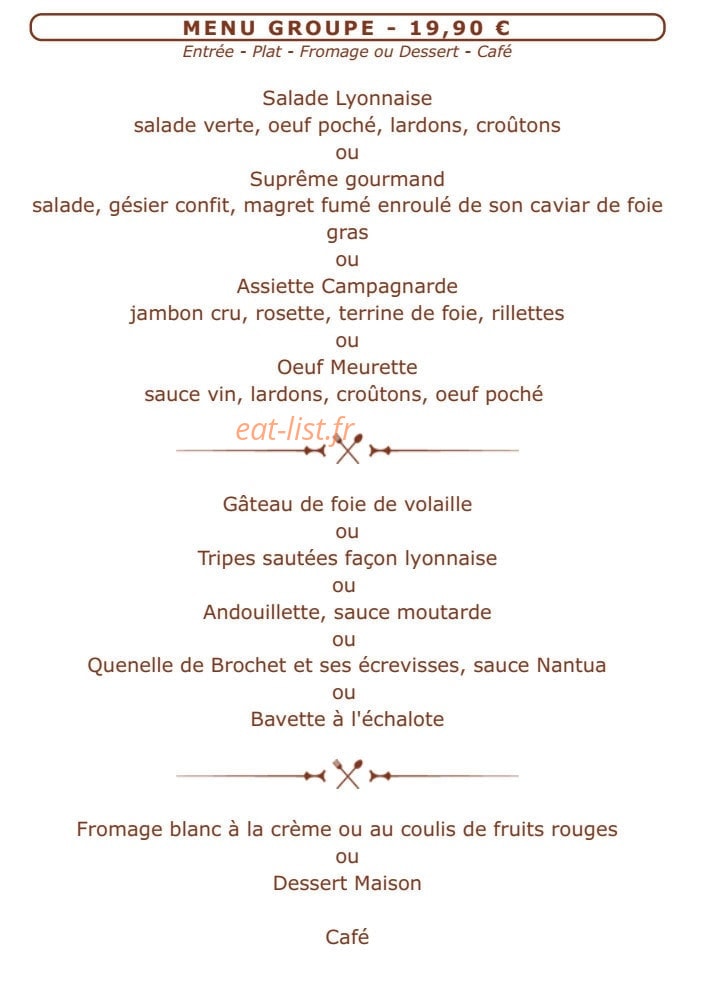 MENU GROUPE - 19,90 €
Entrée - Plat - Fromage ou Dessert - Café

Salade Lyonnaise
salade verte, oeuf poché, lardons, croûtons
ou
Suprême gourmand
salade, gésier confit, magret fumé enroulé de son caviar de foie gras
ou
Assiette Campagnarde
jambon cru, rosette, terrine de foie, rillettes
ou
Oeuf Meurette
sauce vin, lardons, croûtons, oeuf poché

eat-list.fr

Gâteau de foie de volaille
ou
Tripes sautées façon lyonnaise
ou
Andouillette, sauce moutarde
ou
Quenelle de Brochet et ses écrevisses, sauce Nantua
ou
Bavette à l'échalote

Fromage blanc à la crème ou au coulis de fruits rouges
ou
Dessert Maison

Café